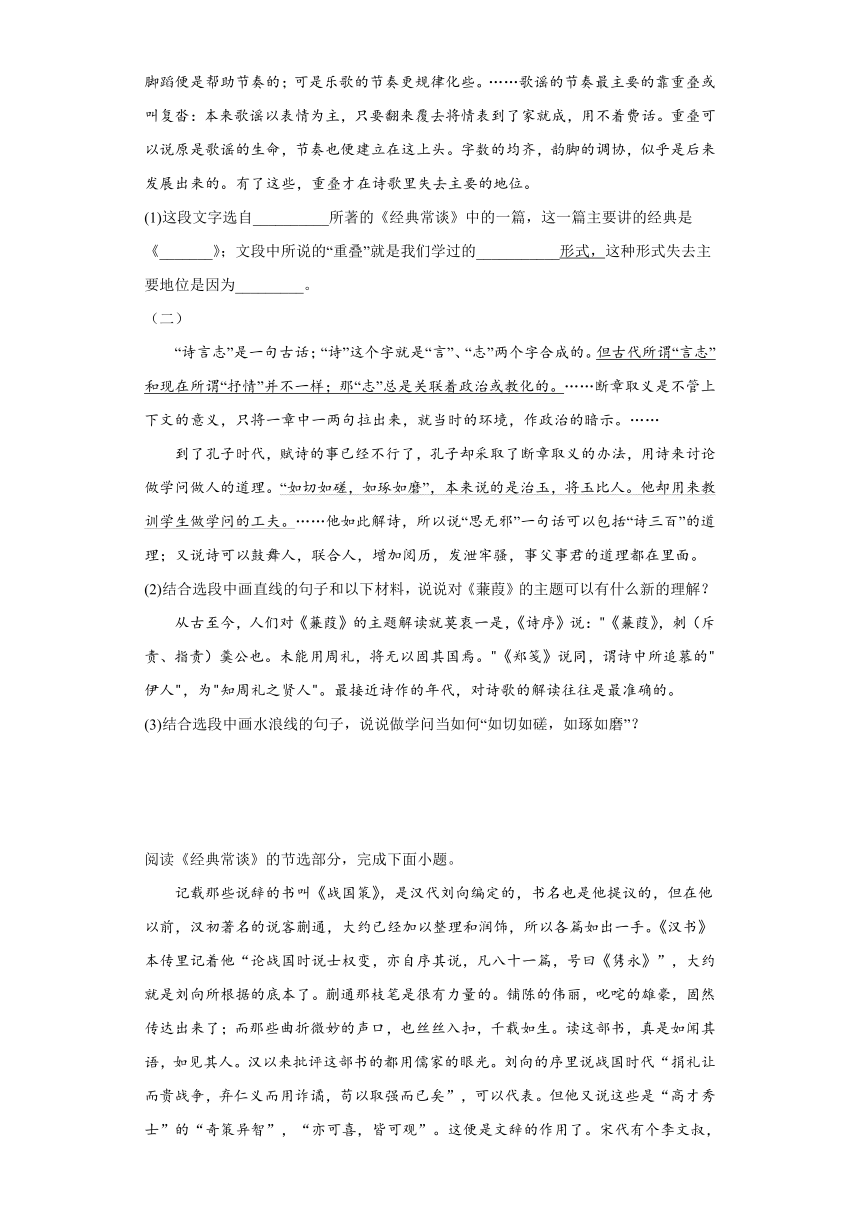 脚蹈便是帮助节奏的；可是乐歌的节奏更规律化些。……歌谣的节奏最主要的靠重叠或叫复沓：本来歌谣以表情为主，只要翻来覆去将情表到了家就成，用不着费话。重叠可以说原是歌谣的生命，节奏也便建立在这上头。字数的均齐，韵脚的调协，似乎是后来发展出来的。有了这些，重叠才在诗歌里失去主要的地位。

(1)这段文字选自__________所著的《经典常谈》中的一篇，这一篇主要讲的经典是《_______》；文段中所说的“重叠”就是我们学过的___________形式，这种形式失去主要地位是因为_________。

（二）

“诗言志”是一句古话；“诗”这个字就是“言”、“志”两个字合成的。但古代所谓“言志”和现在所谓“抒情”并不一样；那“志”总是关联着政治或教化的。……断章取义是不管上下文的意义，只将一章中一两句拉出来，就当时的环境，作政治的暗示。……

到了孔子时代，赋诗的事已经不行了，孔子却采取了断章取义的办法，用诗来讨论做学问做人的道理。“如切如磋，如琢如磨”，本来说的是治玉，将玉比人。他却用来教训学生做学问的工夫。……他如此解诗，所以说“思无邪”一句话可以包括“诗三百”的道理；又说诗可以鼓舞人，联合人，增加阅历，发泄牢骚，事父事君的道理都在里面。

(2)结合选段中画直线的句子和以下材料，说说对《蒹葭》的主题可以有什么新的理解？

从古至今，人们对《蒹葭》的主题解读就莫衷一是，《诗序》说："《蒹葭》，刺（斥责、指责）襄公也。未能用周礼，将无以固其国焉。"《郑笺》说同，谓诗中所追慕的"伊人"，为"知周礼之贤人"。最接近诗作的年代，对诗歌的解读往往是最准确的。

(3)结合选段中画水浪线的句子，说说做学问当如何“如切如磋，如琢如磨”？

阅读《经典常谈》的节选部分，完成下面小题。

记载那些说辞的书叫《战国策》，是汉代刘向编定的，书名也是他提议的，但在他以前，汉初著名的说客蒯通，大约已经加以整理和润饰，所以各篇如出一手。《汉书》本传里记着他“论战国时说士权变，亦自序其说，凡八十一篇，号曰《隽永》”，大约就是刘向所根据的底本了。蒯通那枝笔是很有力量的。铺陈的伟丽，叱咤的雄豪，固然传达出来了；而那些曲折微妙的声口，也丝丝入扣，千载如生。读这部书，真是如闻其语，如见其人。汉以来批评这部书的都用儒家的眼光。刘向的序里说战国时代“捐礼让而贵战争，弃仁义而用诈谲，苟以取强而已矣”，可以代表。但他又说这些是“高才秀士”的“奇策异智”，“亦可喜，皆可观”。这便是文辞的作用了。宋代有个李文叔，